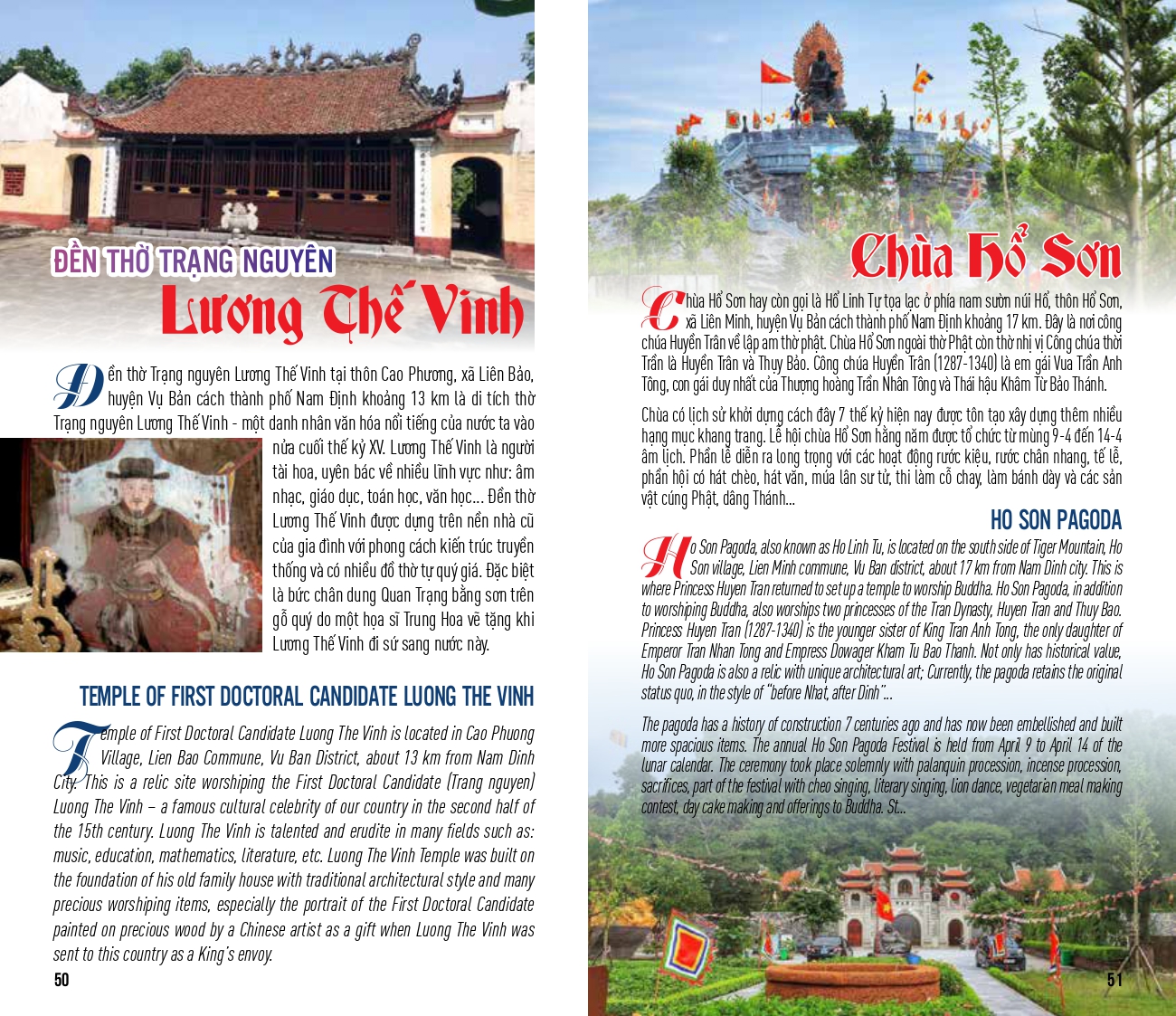 ĐỀN THỜ TRẠNG NGUYÊN
Lương Thế Vinh

Đền thờ Trạng nguyên Lương Thế Vinh tại thôn Cao Phương, xã Liên Bảo, huyện Vụ Bản cách thành phố Nam Định khoảng 13 km là di tích thờ Trạng nguyên Lương Thế Vinh - một danh nhân văn hóa nổi tiếng của nước ta vào nửa cuối thế kỷ XV. Lương Thế Vinh là người tài hoa, uyên bác về nhiều lĩnh vực như: âm nhạc, giáo dục, toán học, văn học... Đền thờ Lương Thế Vinh được dựng trên nền nhà cũ của gia đình với phong cách kiến trúc truyền thống và có nhiều đồ thờ tự quý giá. Đặc biệt là bức chân dung Quan Trạng bằng sơn trên gỗ quý do một họa sĩ Trung Hoa vẽ tặng khi Lương Thế Vinh đi sứ sang nước này.

TEMPLE OF FIRST DOCTORAL CANDIDATE LUONG THE VINH

Temple of First Doctoral Candidate Luong The Vinh is located in Cao Phuong Village, Lien Bao Commune, Vu Ban District, about 13 km from Nam Dinh City. This is a relic site worshiping the First Doctoral Candidate (Trang nguyen) Luong The Vinh – a famous cultural celebrity of our country in the second half of the 15th century. Luong The Vinh is talented and erudite in many fields such as: music, education, mathematics, literature, etc. Luong The Vinh Temple was built on the foundation of his old family house with traditional architectural style and many precious worshiping items, especially the portrait of the First Doctoral Candidate painted on precious wood by a Chinese artist as a gift when Luong The Vinh was sent to this country as a King's envoy.

50

Chùa Hổ Sơn

Chùa Hổ Sơn hay còn gọi là Hổ Linh Tự tọa lạc ở phía nam sườn núi Hổ, thôn Hổ Sơn, xã Liên Minh, huyện Vụ Bản cách thành phố Nam Định khoảng 17 km. Đây là nơi công chúa Huyền Trân về lập am thờ phật. Chùa Hổ Sơn ngoài thờ Phật còn thờ nhị vị Công chúa thời Trần là Huyền Trân và Thụy Bảo. Công chúa Huyền Trân (1287-1340) là em gái Vua Trần Anh Tông, con gái duy nhất của Thượng hoàng Trần Nhân Tông và Thái hậu Khâm Từ Bảo Thánh.

Chùa có lịch sử khởi dựng cách đây 7 thế kỷ hiện nay được tôn tạo xây dựng thêm nhiều hạng mục khang trang. Lễ hội chùa Hổ Sơn hằng năm được tổ chức từ mùng 9-4 đến 14-4 âm lịch. Phần lễ diễn ra long trọng với các hoạt động rước kiệu, rước chân nhang, tế lễ, phần hội có hát chèo, hát văn, múa lân sư tử, thi làm cỗ chay, làm bánh dày và các sản vật cúng Phật, dâng Thánh...

HO SON PAGODA

Ho Son Pagoda, also known as Ho Linh Tu, is located on the south side of Tiger Mountain, Ho Son village, Lien Minh commune, Vu Ban district, about 17 km from Nam Dinh city. This is where Princess Huyen Tran returned to set up a temple to worship Buddha. Ho Son Pagoda, in addition to worshiping Buddha, also worships two princesses of the Tran Dynasty, Huyen Tran and Thuy Bao. Princess Huyen Tran (1287-1340) is the younger sister of King Tran Anh Tong, the only daughter of Emperor Tran Nhan Tong and Empress Dowager Kham Tu Bao Thanh. Not only has historical value, Ho Son Pagoda is also a relic with unique architectural art; Currently, the pagoda retains the original status quo, in the style of "before Nhat, after Dinh"...

The pagoda has a history of construction 7 centuries ago and has now been embellished and built more spacious items. The annual Ho Son Pagoda Festival is held from April 9 to April 14 of the lunar calendar. The ceremony took place solemnly with palanquin procession, incense procession, sacrifices, part of the festival with cheo singing, literary singing, lion dance, vegetarian meal making contest, day cake making and offerings to Buddha. St...

51